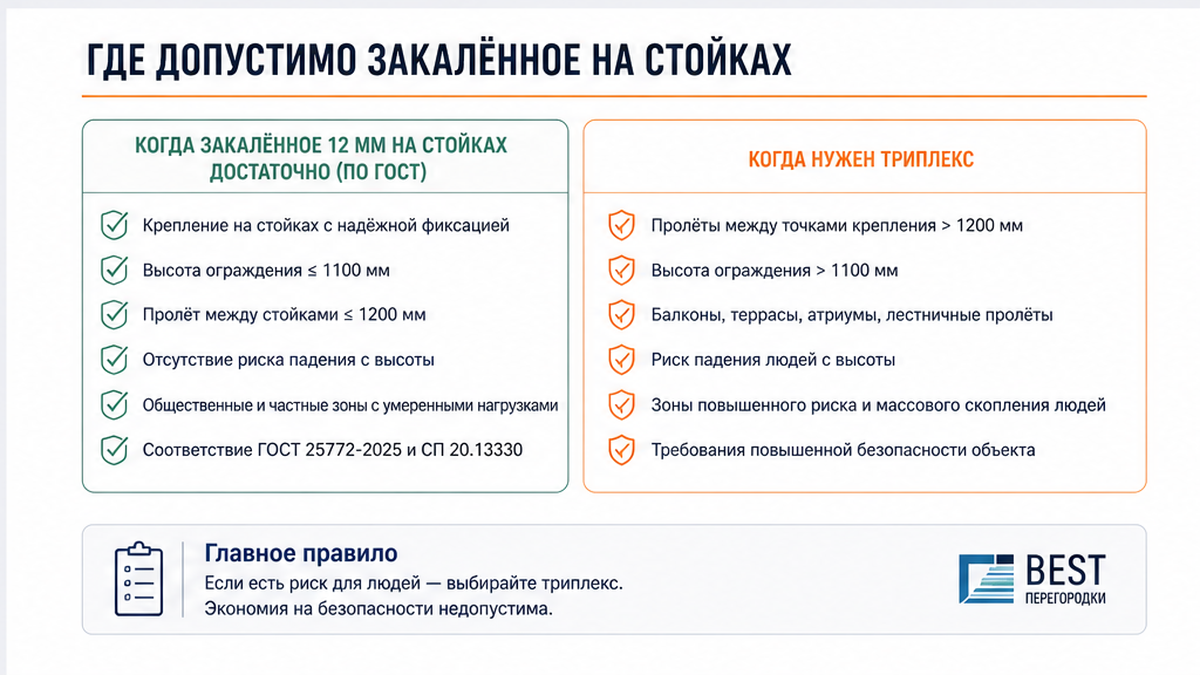 ГДЕ ДОПУСТИМО ЗАКАЛЁННОЕ НА СТОЙКАХ

КОГДА ЗАКАЛЁННОЕ 12 ММ НА СТОЙКАХ ДОСТАТОЧНО (ПО ГОСТ)

Крепление на стойках с надёжной фиксацией

Высота ограждения ≤ 1100 мм

Пролёт между стойками ≤ 1200 мм

Отсутствие риска падения с высоты

Общественные и частные зоны с умеренными нагрузками

Соответствие ГОСТ 25772-2025 и СП 20.13330

КОГДА НУЖЕН ТРИПЛЕКС

Пролёты между точками крепления > 1200 мм

Высота ограждения > 1100 мм

Балконы, террасы, атриумы, лестничные пролёты

Риск падения людей с высоты

Зоны повышенного риска и массового скопления людей

Требования повышенной безопасности объекта

Главное правило

Если есть риск для людей — выбирайте триплекс. Экономия на безопасности недопустима.

BEST ПЕРЕГОРОДКИ